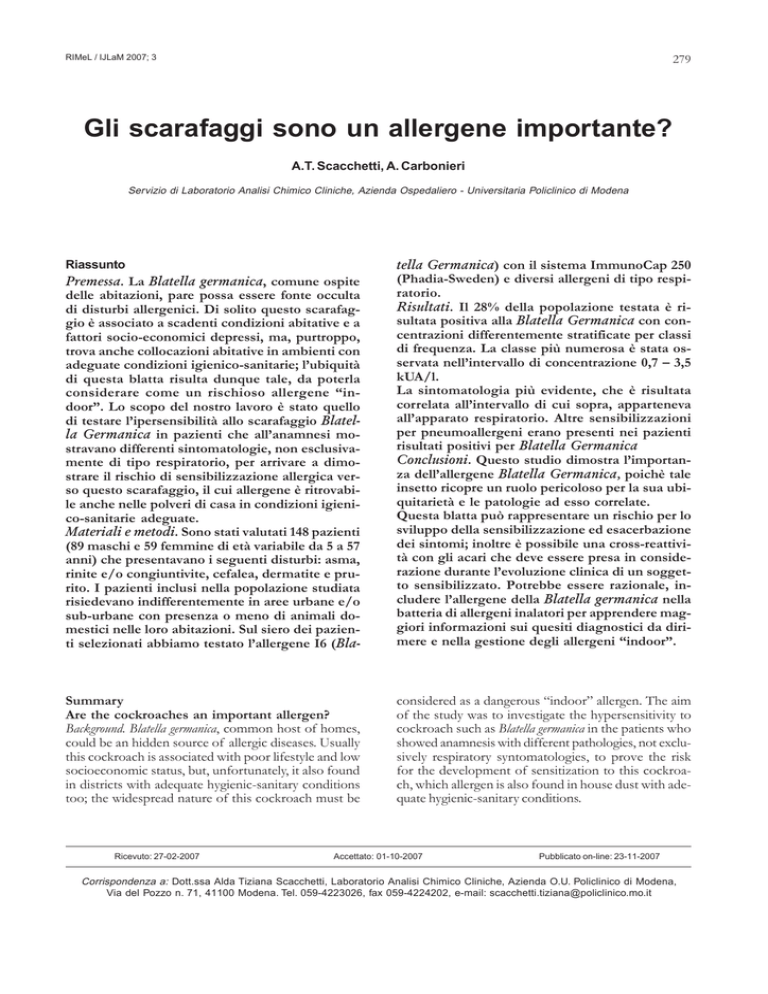 RIMeL / IJLaM 2007; 3

279

Gli scarafaggi sono un allergene importante?

A.T. Scacchetti, A. Carbonieri

Servizio di Laboratorio Analisi Chimico Cliniche, Azienda Ospedaliero - Universitaria Policlinico di Modena

Riassunto

Premessa. La Blatella germanica, comune ospite delle abitazioni, pare possa essere fonte occulta di disturbi allergenici. Di solito questo scarafaggio è associato a scadenti condizioni abitative e a fattori socio-economici depressi, ma, purtroppo, trova anche collocazioni abitative in ambienti con adeguate condizioni igienico-sanitarie; l'ubiquità di questa blatta risulta dunque tale, da poterla considerare come un rischioso allergene "indoor". Lo scopo del nostro lavoro è stato quello di testare l'ipersensibilità allo scarafaggio Blatella Germanica in pazienti che all'anamnesi mostravano differenti sintomatologie, non esclusivamente di tipo respiratorio, per arrivare a dimostrare il rischio di sensibilizzazione allergica verso questo scarafaggio, il cui allergene è ritrovabile anche nelle polveri di casa in condizioni igienico-sanitarie adeguate.
Materiali e metodi. Sono stati valutati 148 pazienti (89 maschi e 59 femmine di età variabile da 5 a 57 anni) che presentavano i seguenti disturbi: asma, rinite e/o congiuntivite, cefalea, dermatite e prurito. I pazienti inclusi nella popolazione studiata risiedevano indifferentemente in aree urbane e/o sub-urbane con presenza o meno di animali domestici nelle loro abitazioni. Sul siero dei pazienti selezionati abbiamo testato l'allergene I6 (Blatella Germanica) con il sistema ImmunoCap 250 (Phadia-Sweden) e diversi allergeni di tipo respiratorio.
Risultati. Il 28% della popolazione testata è risultata positiva alla Blatella Germanica con concentrazioni differentemente stratificate per classi di frequenza. La classe più numerosa è stata osservata nell'intervallo di concentrazione 0,7 – 3,5 kUA/l.
La sintomatologia più evidente, che è risultata correlata all'intervallo di cui sopra, apparteneva all'apparato respiratorio. Altre sensibilizzazioni per pneumoallergeni erano presenti nei pazienti risultati positivi per Blatella Germanica
Conclusioni. Questo studio dimostra l'importanza dell'allergene Blatella Germanica, poichè tale insetto ricopre un ruolo pericoloso per la sua ubiquitarietà e le patologie ad esso correlate.
Questa blatta può rappresentare un rischio per lo sviluppo della sensibilizzazione ed esacerbazione dei sintomi; inoltre è possibile una cross-reattività con gli acari che deve essere presa in considerazione durante l'evoluzione clinica di un soggetto sensibilizzato. Potrebbe essere razionale, includere l'allergene della Blatella germanica nella batteria di allergeni inalatori per apprendere maggiori informazioni sui quesiti diagnostici da dirimere e nella gestione degli allergeni "indoor".

Summary
Are the cockroaches an important allergen?
Background. Blatella germanica, common host of homes, could be an hidden source of allergic diseases. Usually this cockroach is associated with poor lifestyle and low socioeconomic status, but, unfortunately, it also found in districts with adequate hygienic-sanitary conditions too; the widespread nature of this cockroach must be considered as a dangerous "indoor" allergen. The aim of the study was to investigate the hypersensitivity to cockroach such as Blatella germanica in the patients who showed anamnesis with different pathologies, not exclusively respiratory syntomatologies, to prove the risk for the development of sensitization to this cockroach, which allergen is also found in house dust with adequate hygienic-sanitary conditions.

Ricevuto: 27-02-2007

Accettato: 01-10-2007

Pubblicato on-line: 23-11-2007

Corrispondenza a: Dott.ssa Alda Tiziana Scacchetti, Laboratorio Analisi Chimico Cliniche, Azienda O.U. Policlinico di Modena, Via del Pozzo n. 71, 41100 Modena. Tel. 059-4223026, fax 059-4224202, e-mail: scacchetti.tiziana@policlinico.mo.it